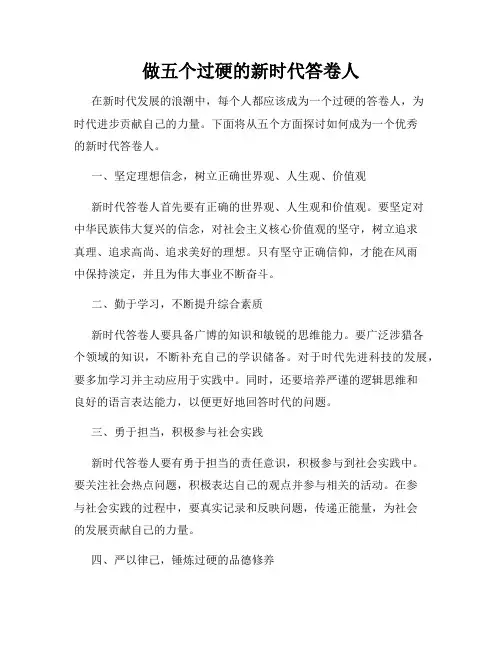 做五个过硬的新时代答卷人

在新时代发展的浪潮中，每个人都应该成为一个过硬的答卷人，为时代进步贡献自己的力量。下面将从五个方面探讨如何成为一个优秀的新时代答卷人。

一、坚定理想信念，树立正确世界观、人生观、价值观

新时代答卷人首先要有正确的世界观、人生观和价值观。要坚定对中华民族伟大复兴的信念，对社会主义核心价值观的坚守，树立追求真理、追求高尚、追求美好的理想。只有坚守正确信仰，才能在风雨中保持淡定，并且为伟大事业不断奋斗。

二、勤于学习，不断提升综合素质

新时代答卷人要具备广博的知识和敏锐的思维能力。要广泛涉猎各个领域的知识，不断补充自己的学识储备。对于时代先进科技的发展，要多加学习并主动应用于实践中。同时，还要培养严谨的逻辑思维和良好的语言表达能力，以便更好地回答时代的问题。

三、勇于担当，积极参与社会实践

新时代答卷人要有勇于担当的责任意识，积极参与到社会实践中。要关注社会热点问题，积极表达自己的观点并参与相关的活动。在参与社会实践的过程中，要真实记录和反映问题，传递正能量，为社会的发展贡献自己的力量。

四、严以律己，锤炼过硬的品德修养